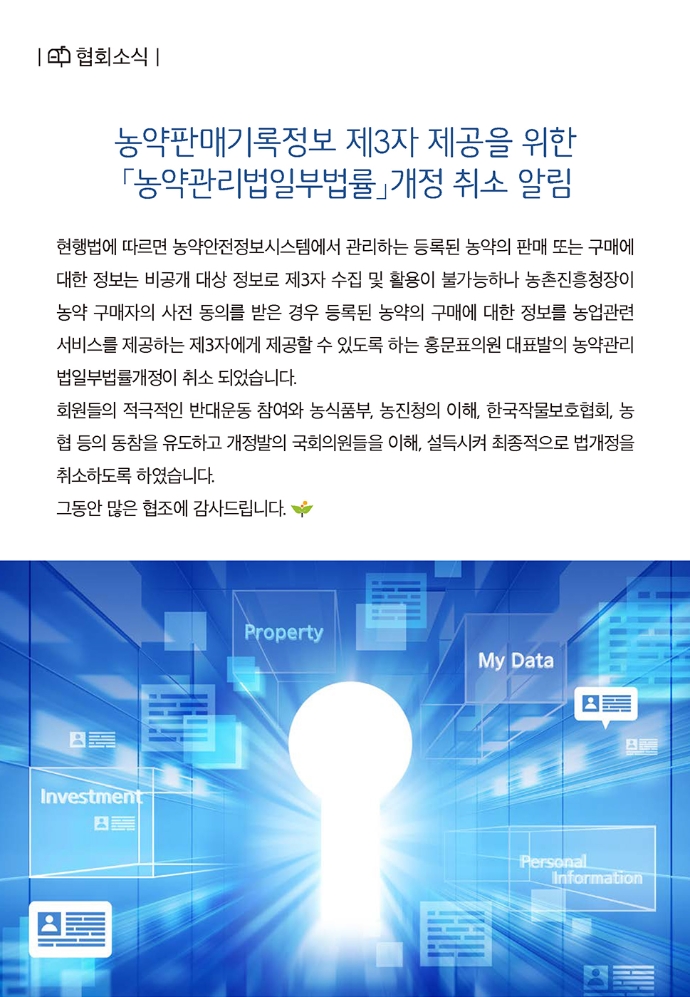 | 협회소식 |

농약판매기록정보 제3자 제공을 위한 「농약관리법일부법률」개정 취소 알림

현행법에 따르면 농약안전정보시스템에서 관리하는 등록된 농약의 판매 또는 구매에 대한 정보는 비공개 대상 정보로 제3자 수집 및 활용이 불가능하나 농촌진흥청장이 농약 구매자의 사전 동의를 받은 경우 등록된 농약의 구매에 대한 정보를 농업관련 서비스를 제공하는 제3자에게 제공할 수 있도록 하는 홍문표의원 대표발의 농약관리법일부법률개정이 취소 되었습니다.
회원들의 적극적인 반대운동 참여와 농식품부, 농진청의 이해, 한국작물보호협회, 농협 등의 동참을 유도하고 개정발의 국회의원들을 이해, 설득시켜 최종적으로 법개정을 취소하도록 하였습니다.
그동안 많은 협조에 감사드립니다.

Property
My Data
Investment
Personal Information